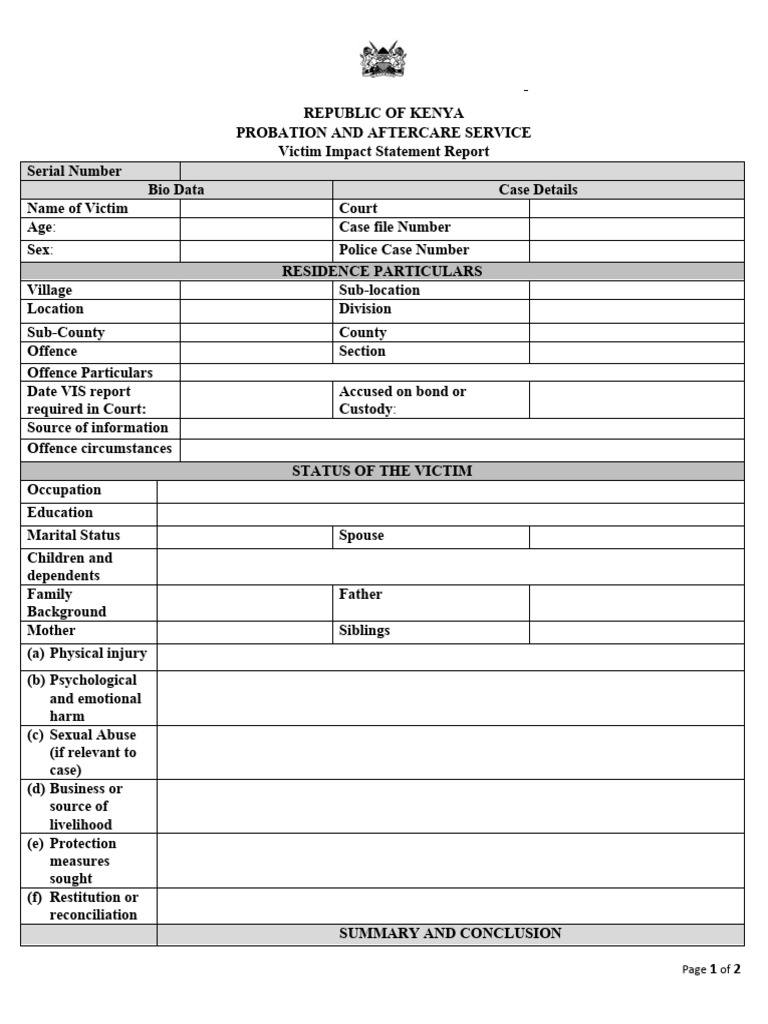 REPUBLIC OF KENYA
PROBATION AND AFTERCARE SERVICE
Victim Impact Statement Report

| Serial Number | | | |
|---|---|---|---|
| Bio Data | | Case Details | |
| Name of Victim | | Court | |
| Age: | | Case file Number | |
| Sex: | | Police Case Number | |
| RESIDENCE PARTICULARS | | | |
| Village | | Sub-location | |
| Location | | Division | |
| Sub-County | | County | |
| Offence | | Section | |
| Offence Particulars | | | |
| Date VIS report required in Court: | | Accused on bond or Custody: | |
| Source of information | | | |
| Offence circumstances | | | |
| STATUS OF THE VICTIM | | | |
| Occupation | | | |
| Education | | | |
| Marital Status | | Spouse | |
| Children and dependents | | | |
| Family Background | | Father | |
| Mother | | Siblings | |
| (a) Physical injury | | | |
| (b) Psychological and emotional harm | | | |
| (c) Sexual Abuse (if relevant to case) | | | |
| (d) Business or source of livelihood | | | |
| (e) Protection measures sought | | | |
| (f) Restitution or reconciliation | | | |
| | SUMMARY AND CONCLUSION | | |

Page 1 of 2